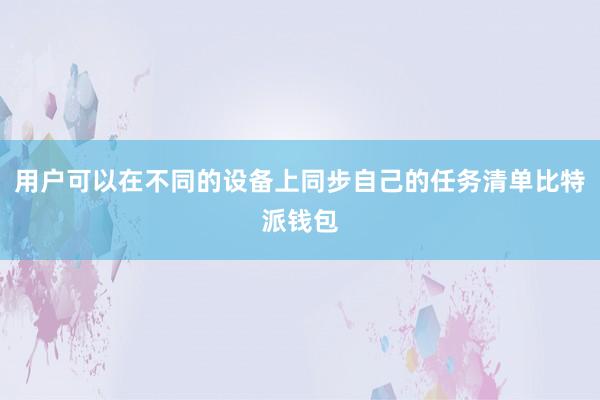 用户可以在不同的设备上同步自己的任务清单比特派钱包